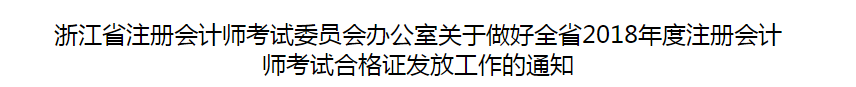 浙江省注册会计师考试委员会办公室关于做好全省2018年度注册会计师考试合格证发放工作的通知